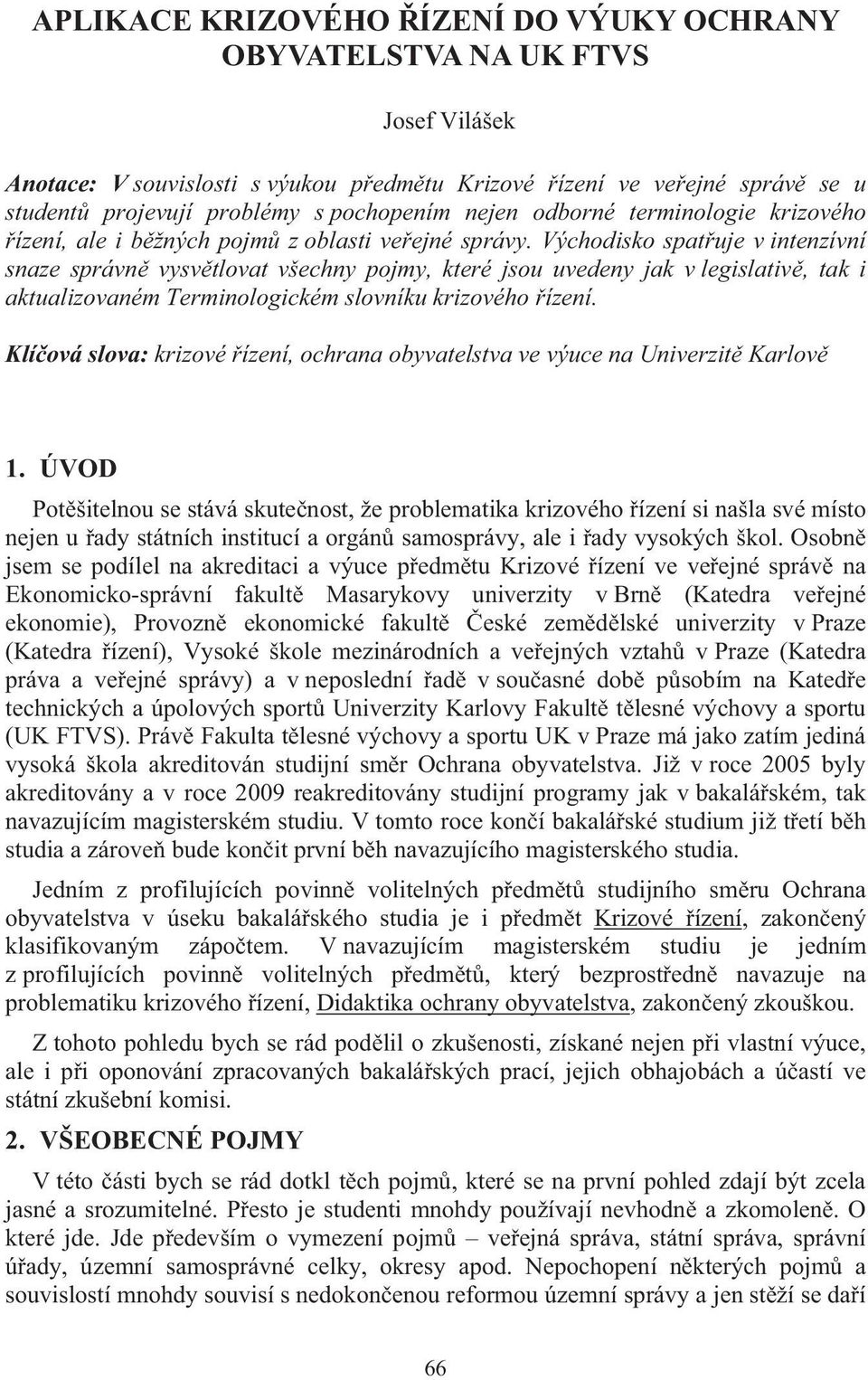 APLIKACE KRIZOVÉHO ŘÍZENÍ DO VÝUKY OCHRANY OBYVATELSTVA NA UK FTVS

Josef Vilášek

Anotace: V souvislosti s výukou předmětu Krizové řízení ve veřejné správě se u studentů projevují problémy s pochopením nejen odborné terminologie krizového řízení, ale i běžných pojmů z oblasti veřejné správy. Východisko spatřuje v intenzivní snaze správně vysvětlovat všechny pojmy, které jsou uvedeny jak v legislativě, tak i aktualizovaném Terminologickém slovníku krizového řízení.

Klíčová slova: krizové řízení, ochrana obyvatelstva ve výuce na Univerzitě Karlově

1. ÚVOD

Potěšitelnou se stává skutečnost, že problematika krizového řízení si našla své místo nejen u řady státních institucí a orgánů samosprávy, ale i řady vysokých škol. Osobně jsem se podílel na akreditaci a výuce předmětu Krizové řízení ve veřejné správě na Ekonomicko-správní fakultě Masarykovy univerzity v Brně (Katedra veřejné ekonomie), Provozně ekonomické fakultě České zemědělské univerzity v Praze (Katedra řízení), Vysoké škole mezinárodních a veřejných vztahů v Praze (Katedra práva a veřejné správy) a v neposlední řadě v současné době působím na Katedře technických a úpolových sportů Univerzity Karlovy Fakultě tělesné výchovy a sportu (UK FTVS). Právě Fakulta tělesné výchovy a sportu UK v Praze má jako zatím jediná vysoká škola akreditován studijní směr Ochrana obyvatelstva. Již v roce 2005 byly akreditovány a v roce 2009 reakreditovány studijní programy jak v bakalářském, tak navazujícím magisterském studiu. V tomto roce končí bakalářské studium již třetí běh studia a zároveň bude končit první běh navazujícího magisterského studia.

Jedním z profilujících povinně volitelných předmětů studijního směru Ochrana obyvatelstva v úseku bakalářského studia je i předmět Krizové řízení, zakončený klasifikovaným zápočtem. V navazujícím magisterském studiu je jedním z profilujících povinně volitelných předmětů, který bezprostředně navazuje na problematiku krizového řízení, Didaktika ochrany obyvatelstva, zakončený zkouškou.

Z tohoto pohledu bych se rád podělil o zkušenosti, získané nejen při vlastní výuce, ale i při oponování zpracovaných bakalářských prací, jejich obhajobách a účastí ve státní zkušební komisi.

2. VŠEOBECNÉ POJMY

V této části bych se rád dotkl těch pojmů, které se na první pohled zdají být zcela jasné a srozumitelné. Přesto je studenti mnohdy používají nevhodně a zkomoleně. O které jde. Jde především o vymezení pojmů – veřejná správa, státní správa, správní úřady, územní samosprávné celky, okresy apod. Nepochopení některých pojmů a souvislostí mnohdy souvisí s nedokončenou reformou územní správy a jen stěží se daří

66